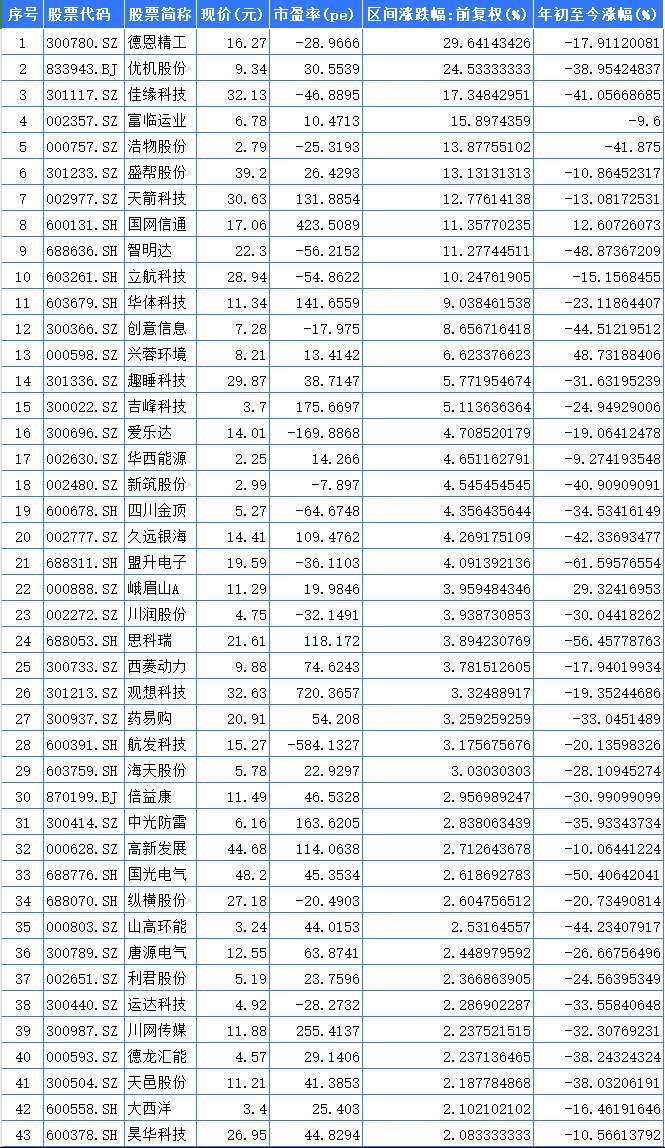 | 序号 | 股票代码 | 股票简称 | 现价(元) | 市盈率(pe) | 区间涨跌幅:前复权(%) | 年初至今涨幅(%) |
|---|---|---|---|---|---|---|
| 1 | 300780.SZ | 德恩精工 | 16.27 | -28.9666 | 29.64143426 | -17.91120081 |
| 2 | 833943.BJ | 优机股份 | 9.34 | 30.5539 | 24.53333333 | -38.95424837 |
| 3 | 301117.SZ | 佳缘科技 | 32.13 | -46.8895 | 17.34842951 | -41.05668685 |
| 4 | 002357.SZ | 富临运业 | 6.78 | 10.4713 | 15.8974359 | -9.6 |
| 5 | 000757.SZ | 浩物股份 | 2.79 | -25.3193 | 13.87755102 | -41.875 |
| 6 | 301233.SZ | 盛帮股份 | 39.2 | 26.4293 | 13.13131313 | -10.86452317 |
| 7 | 002977.SZ | 天箭科技 | 30.63 | 131.8854 | 12.77614138 | -13.08172531 |
| 8 | 600131.SH | 国网信通 | 17.06 | 423.5089 | 11.35770235 | 12.60726073 |
| 9 | 688636.SH | 智明达 | 22.3 | -56.2152 | 11.27744511 | -48.87367209 |
| 10 | 603261.SH | 立航科技 | 28.94 | -54.8622 | 10.24761905 | -15.1568455 |
| 11 | 603679.SH | 华体科技 | 11.34 | 141.6559 | 9.038461538 | -23.11864407 |
| 12 | 300366.SZ | 创意信息 | 7.28 | -17.975 | 8.656716418 | -44.51219512 |
| 13 | 000598.SZ | 兴蓉环境 | 8.21 | 13.4142 | 6.623376623 | 48.73188406 |
| 14 | 301336.SZ | 趣睡科技 | 29.87 | 38.7147 | 5.771954674 | -31.63195239 |
| 15 | 300022.SZ | 吉峰科技 | 3.7 | 175.6697 | 5.113636364 | -24.94929006 |
| 16 | 300696.SZ | 爱乐达 | 14.01 | -169.8868 | 4.708520179 | -19.06412478 |
| 17 | 002630.SZ | 华西能源 | 2.25 | 14.266 | 4.651162791 | -9.274193548 |
| 18 | 002480.SZ | 新筑股份 | 2.99 | -7.897 | 4.545454545 | -40.90909091 |
| 19 | 600678.SH | 四川金顶 | 5.27 | -64.6748 | 4.356435644 | -34.53416149 |
| 20 | 002777.SZ | 久远银海 | 14.41 | 109.4762 | 4.269175109 | -42.33693477 |
| 21 | 688311.SH | 盟升电子 | 19.59 | -36.1103 | 4.091392136 | -61.59576554 |
| 22 | 000888.SZ | 峨眉山A | 11.29 | 19.9846 | 3.959484346 | 29.32416953 |
| 23 | 002272.SZ | 川润股份 | 4.75 | -32.1491 | 3.938730853 | -30.04418262 |
| 24 | 688053.SH | 思科瑞 | 21.61 | 118.172 | 3.894230769 | -56.45778763 |
| 25 | 300733.SZ | 西菱动力 | 9.88 | 74.6243 | 3.781512605 | -17.94019934 |
| 26 | 301213.SZ | 观想科技 | 32.63 | 720.3657 | 3.32488917 | -19.35244686 |
| 27 | 300937.SZ | 药易购 | 20.91 | 54.208 | 3.259259259 | -33.0451489 |
| 28 | 600391.SH | 航发科技 | 15.27 | -584.1327 | 3.175675676 | -20.13598326 |
| 29 | 603759.SH | 海天股份 | 5.78 | 22.9297 | 3.03030303 | -28.10945274 |
| 30 | 870199.BJ | 倍益康 | 11.49 | 46.5328 | 2.956989247 | -30.99099099 |
| 31 | 300414.SZ | 中光防雷 | 6.16 | 163.6205 | 2.838063439 | -35.93343734 |
| 32 | 000628.SZ | 高新发展 | 44.68 | 114.0638 | 2.712643678 | -10.06441224 |
| 33 | 688776.SH | 国光电气 | 48.2 | 45.3534 | 2.618692783 | -50.40642041 |
| 34 | 688070.SH | 纵横股份 | 27.18 | -20.4903 | 2.604756512 | -20.73490814 |
| 35 | 000803.SZ | 山高环能 | 3.24 | 44.0153 | 2.53164557 | -44.23407917 |
| 36 | 300789.SZ | 唐源电气 | 12.55 | 63.8741 | 2.448979592 | -26.66756496 |
| 37 | 002651.SZ | 利君股份 | 5.19 | 23.7596 | 2.366863905 | -24.56395349 |
| 38 | 300440.SZ | 运达科技 | 4.92 | -28.2732 | 2.286902287 | -33.55840648 |
| 39 | 300987.SZ | 川网传媒 | 11.88 | 255.4137 | 2.237521515 | -32.30769231 |
| 40 | 000593.SZ | 德龙汇能 | 4.57 | 29.1406 | 2.237136465 | -38.24324324 |
| 41 | 300504.SZ | 天邑股份 | 11.21 | 41.3853 | 2.187784868 | -38.03206191 |
| 42 | 600558.SH | 大西洋 | 3.4 | 25.403 | 2.102102102 | -16.46191646 |
| 43 | 600378.SH | 昊华科技 | 26.95 | 44.8294 | 2.083333333 | -10.56613792 |